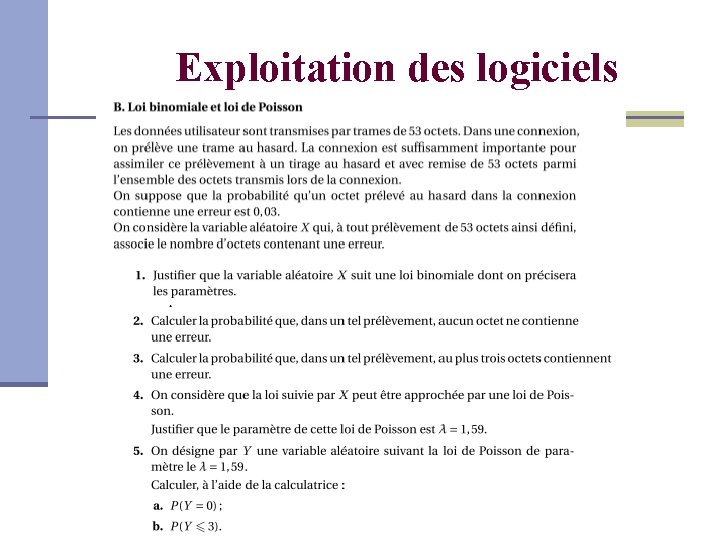 Exploitation des logiciels

B. Loi binomiale et loi de Poisson

Les données utilisateur sont transmises par trames de 53 octets. Dans une connexion, on prélève une trame au hasard. La connexion est suffisamment importante pour assimiler ce prélèvement à un tirage au hasard et avec remise de 53 octets parmi l'ensemble des octets transmis lors de la connexion.
On suppose que la probabilité qu'un octet prélevé au hasard dans la connexion contienne une erreur est 0,03.
On considère la variable aléatoire $X$ qui, à tout prélèvement de 53 octets ainsi défini, associe le nombre d'octets contenant une erreur.

1. Justifier que la variable aléatoire $X$ suit une loi binomiale dont on précisera les paramètres.

2. Calculer la probabilité que, dans un tel prélèvement, aucun octet ne contienne une erreur.

3. Calculer la probabilité que, dans un tel prélèvement, au plus trois octets contiennent une erreur.

4. On considère que la loi suivie par $X$ peut être approchée par une loi de Poisson.
Justifier que le paramètre de cette loi de Poisson est $\lambda = 1,59$.

5. On désigne par $Y$ une variable aléatoire suivant la loi de Poisson de paramètre le $\lambda = 1,59$.
Calculer, à l'aide de la calculatrice :
a. $P(Y = 0)$ ;
b. $P(Y \leqslant 3)$.